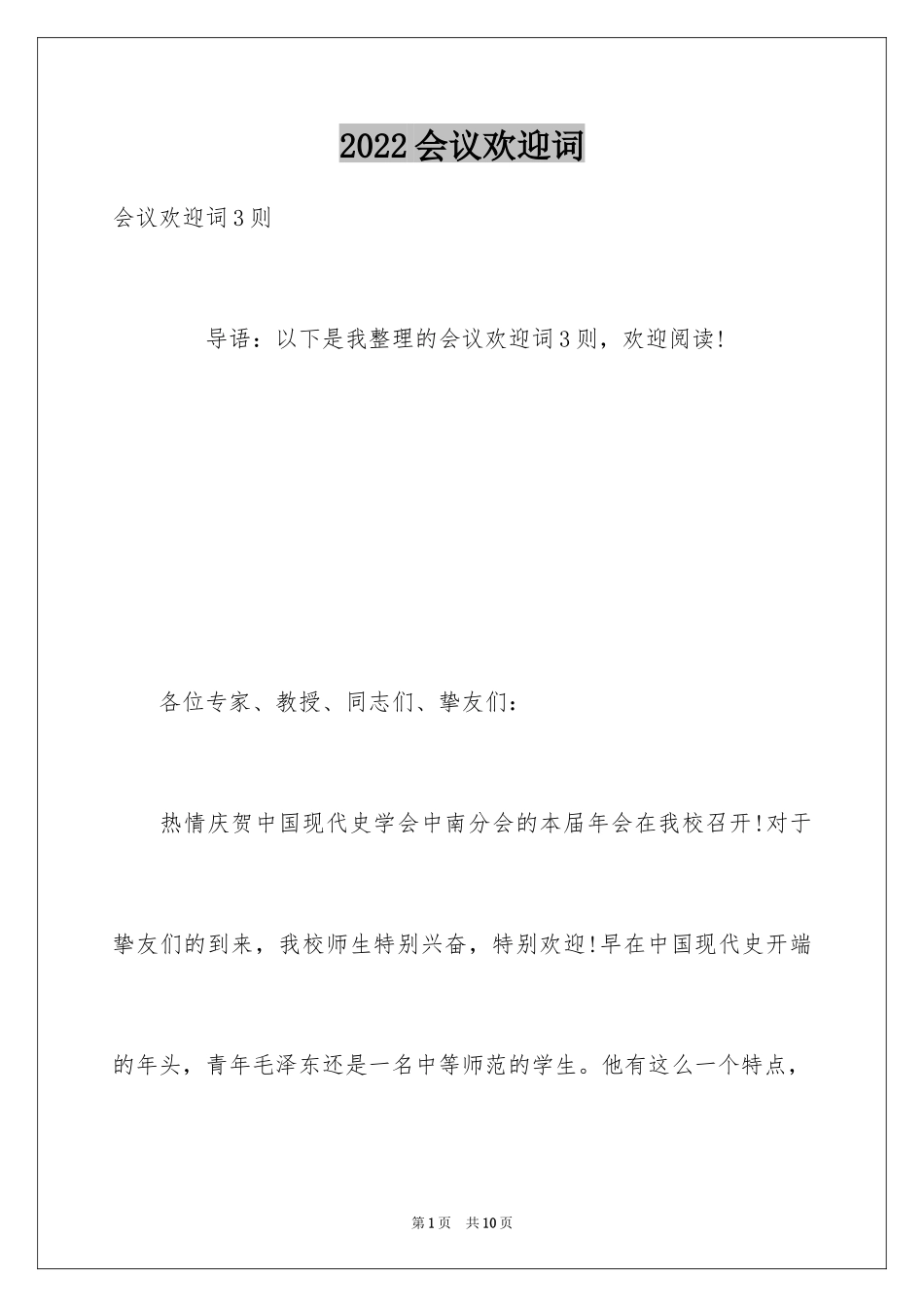 2022会议欢迎词

会议欢迎词3则

导语：以下是我整理的会议欢迎词3则，欢迎阅读!

各位专家、教授、同志们、挚友们：

热情庆贺中国现代史学会中南分会的本届年会在我校召开!对于挚友们的到来，我校师生特别兴奋，特别欢迎!早在中国现代史开端的年头，青年毛泽东还是一名中等师范的学生。他有这么一个特点，

第1页 共10页